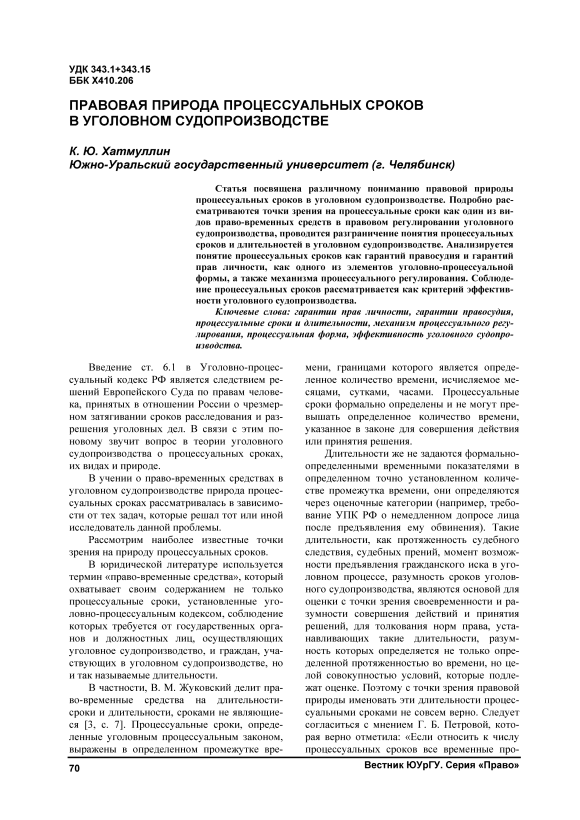 УДК 343.1+343.15
ББК Х410.206

ПРАВОВАЯ ПРИРОДА ПРОЦЕССУАЛЬНЫХ СРОКОВ В УГОЛОВНОМ СУДОПРОИЗВОДСТВЕ

К. Ю. Хатмуллин
Южно-Уральский государственный университет (г. Челябинск)

Статья посвящена различному пониманию правовой природы процессуальных сроков в уголовном судопроизводстве. Подробно рассматриваются точки зрения на процессуальные сроки как один из видов право-временных средств в правовом регулировании уголовного судопроизводства, проводится разграничение понятия процессуальных сроков и длительностей в уголовном судопроизводстве. Анализируется понятие процессуальных сроков как гарантий правосудия и гарантий прав личности, как одного из элементов уголовно-процессуальной формы, а также механизма процессуального регулирования. Соблюдение процессуальных сроков рассматривается как критерий эффективности уголовного судопроизводства.

Ключевые слова: гарантии прав личности, гарантии правосудия, процессуальные сроки и длительности, механизм процессуального регулирования, процессуальная форма, эффективность уголовного судопроизводства.

Введение ст. 6.1 в Уголовно-процессуальный кодекс РФ является следствием решений Европейского Суда по правам человека, принятых в отношении России о чрезмерном затягивании сроков расследования и разрешения уголовных дел. В связи с этим по-новому звучит вопрос в теории уголовного судопроизводства о процессуальных сроках, их видах и природе.

В учении о право-временных средствах в уголовном судопроизводстве природа процессуальных сроках рассматривалась в зависимости от тех задач, которые решал тот или иной исследователь данной проблемы.

Рассмотрим наиболее известные точки зрения на природу процессуальных сроков.

В юридической литературе используется термин «право-временные средства», который охватывает своим содержанием не только процессуальные сроки, установленные уголовно-процессуальным кодексом, соблюдение которых требуется от государственных органов и должностных лиц, осуществляющих уголовное судопроизводство, и граждан, участвующих в уголовном судопроизводстве, но и так называемые длительности.

В частности, В. М. Жуковский делит право-временные средства на длительности-сроки и длительности, сроками не являющиеся [3, с. 7]. Процессуальные сроки, определенные уголовным процессуальным законом, выражены в определенном промежутке времени, границами которого является определенное количество времени, исчисляемое месяцами, сутками, часами. Процессуальные сроки формально определены и не могут превышать определенное количество времени, указанное в законе для совершения действия или принятия решения.

Длительности же не задаются формально-определенными временными показателями в определенном точно установленном количестве промежутка времени, они определяются через оценочные категории (например, требование УПК РФ о немедленном допросе лица после предъявления ему обвинения). Такие длительности, как протяженность судебного следствия, судебных прений, момент возможности предъявления гражданского иска в уголовном процессе, разумность сроков уголовного судопроизводства, являются основой для оценки с точки зрения своевременности и разумности совершения действий и принятия решений, для толкования норм права, устанавливающих такие длительности, разумность которых определяется не только определенной протяженностью во времени, но целой совокупностью условий, которые подлежат оценке. Поэтому с точки зрения правовой природы именовать эти длительности процессуальными сроками не совсем верно. Следует согласиться с мнением Г. Б. Петровой, которая верно отметила: «Если относить к числу процессуальных сроков все временные про-

70

Вестник ЮУрГУ. Серия «Право»